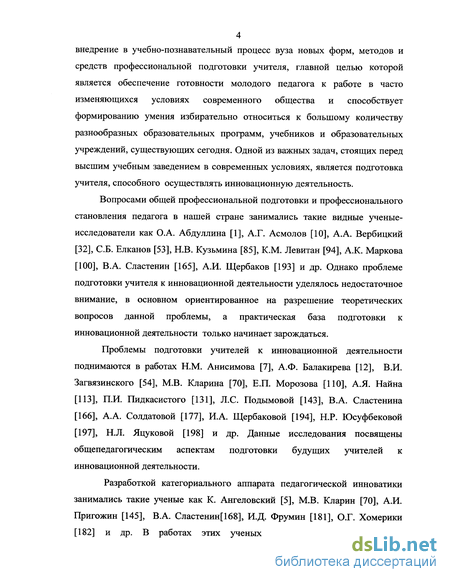 4

внедрение в учебно-познавательный процесс вуза новых форм, методов и средств профессиональной подготовки учителя, главной целью которой является обеспечение готовности молодого педагога к работе в часто изменяющихся условиях современного общества и способствует формированию умения избирательно относиться к большому количеству разнообразных образовательных программ, учебников и образовательных учреждений, существующих сегодня. Одной из важных задач, стоящих перед высшим учебным заведением в современных условиях, является подготовка учителя, способного осуществлять инновационную деятельность.

Вопросами общей профессиональной подготовки и профессионального становления педагога в нашей стране занимались такие видные ученые-исследователи как О.А. Абдуллина [1], А.Г. Асмолов [10], А.А. Вербицкий [32], С.Б. Елканов [53], Н.В. Кузьмина [85], К.М. Левитан [94], А.К. Маркова [100], В.А. Сластенин [165], А.И. Щербаков [193] и др. Однако проблеме подготовки учителя к инновационной деятельности уделялось недостаточное внимание, в основном ориентированное на разрешение теоретических вопросов данной проблемы, а практическая база подготовки к инновационной деятельности только начинает зарождаться.

Проблемы подготовки учителей к инновационной деятельности поднимаются в работах Н.М. Анисимова [7], А.Ф. Балакирева [12], В.И. Загвязинского [54], М.В. Кларина [70], Е.П. Морозова [110], А.Я. Найна [113], П.И. Пидкасистого [131], Л.С. Подымовой [143], В.А. Сластенина [166], А.А. Солдатовой [177], И.А. Щербаковой [194], Н.Р. Юсуфбековой [197], Н.Л. Яцуковой [198] и др. Данные исследования посвящены общепедагогическим аспектам подготовки будущих учителей к инновационной деятельности.

Разработкой категориального аппарата педагогической инноватики занимались такие ученые как К. Ангеловский [5], М.В. Кларин [70], А.И. Пригожин [145], В.А. Сластенин[168], И.Д. Фрумин [181], О.Г. Хомерики [182] и др. В работах этих ученых

dsLib.net
библиотека диссертаций